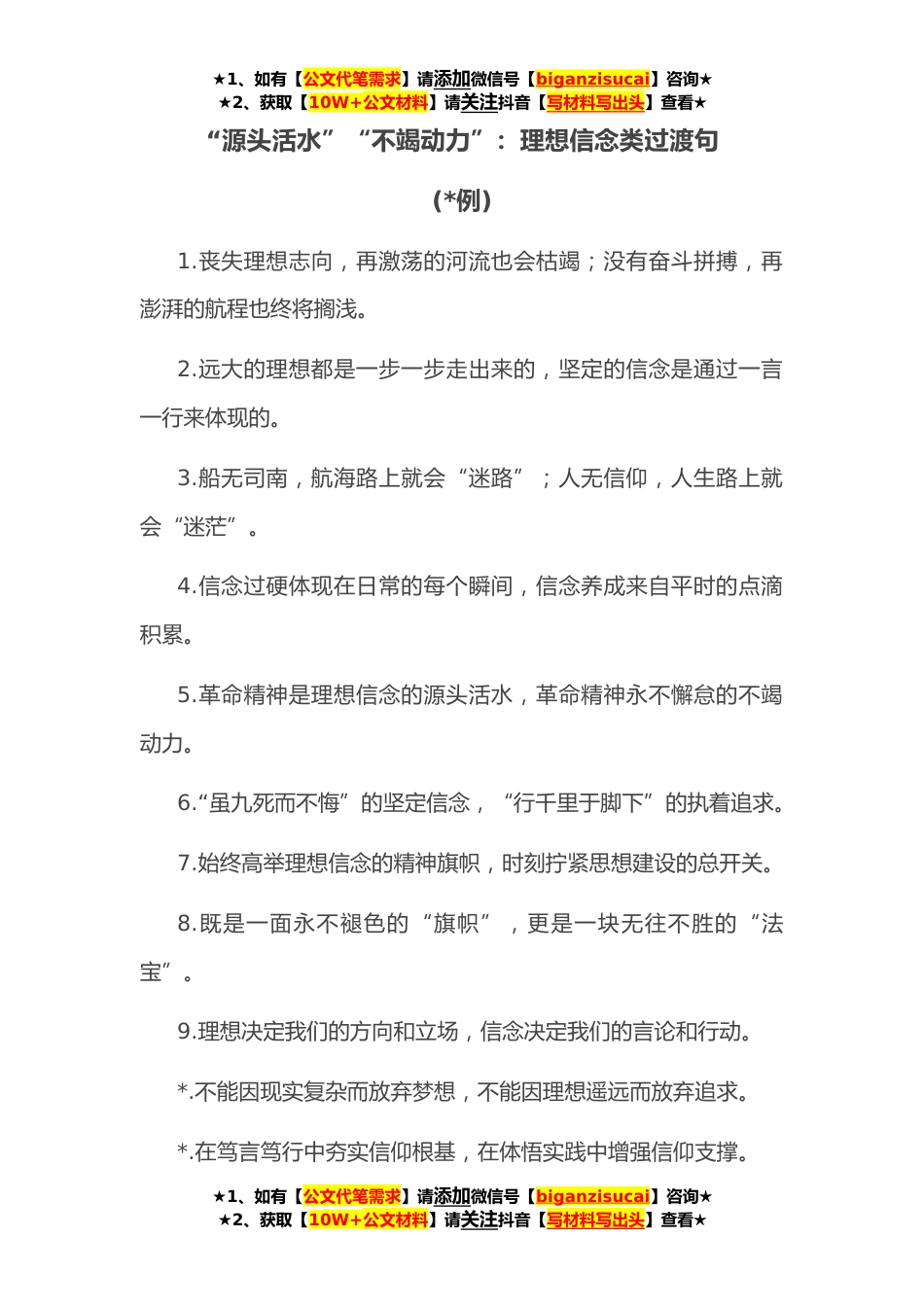 ★1、如有【公文代笔需求】请添加微信号【biganzisucai】咨询★
★2、获取【10W+公文材料】请关注抖音【写材料写出头】查看★

“源头活水” “不竭动力”：理想信念类过渡句

（*例）

1.丧失理想志向，再激荡的河流也会枯竭；没有奋斗拼搏，再澎湃的航程也终将搁浅。

2.远大的理想都是一步一步走出来的，坚定的信念是通过一言一行来体现的。

3.船无司南，航海路上就会“迷路”；人无信仰，人生路上就会“迷茫”。

4.信念过硬体现在日常的每个瞬间，信念养成来自平时的点滴积累。

5.革命精神是理想信念的源头活水，革命精神永不懈怠的不竭动力。

6.“虽九死而不悔”的坚定信念，“行千里于脚下”的执着追求。

7.始终高举理想信念的精神旗帜，时刻拧紧思想建设的总开关。

8.既是一面永不褪色的“旗帜”，更是一块无往不胜的“法宝”。

9.理想决定我们的方向和立场，信念决定我们的言论和行动。

*.不能因现实复杂而放弃梦想，不能因理想遥远而放弃追求。

*.在笃言笃行中夯实信仰根基，在体悟实践中增强信仰支撑。

★1、如有【公文代笔需求】请添加微信号【biganzisucai】咨询★
★2、获取【10W+公文材料】请关注抖音【写材料写出头】查看★